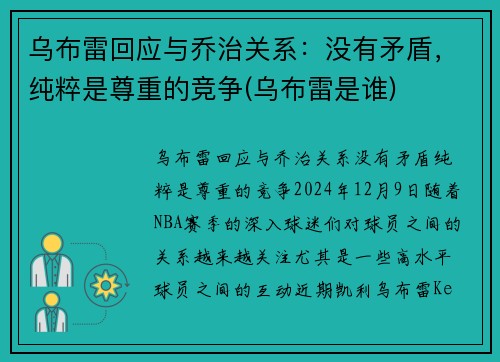 乌布雷回应与乔治关系：没有矛盾，纯粹是尊重的竞争(乌布雷是谁)

乌布雷回应与乔治关系没有矛盾纯粹是尊重的竞争2024年12月9日随着NBA赛季的深入球迷们对球员之间的关系越来越关注尤其是一些高水平球员之间的互动近期凯利乌布雷Ke